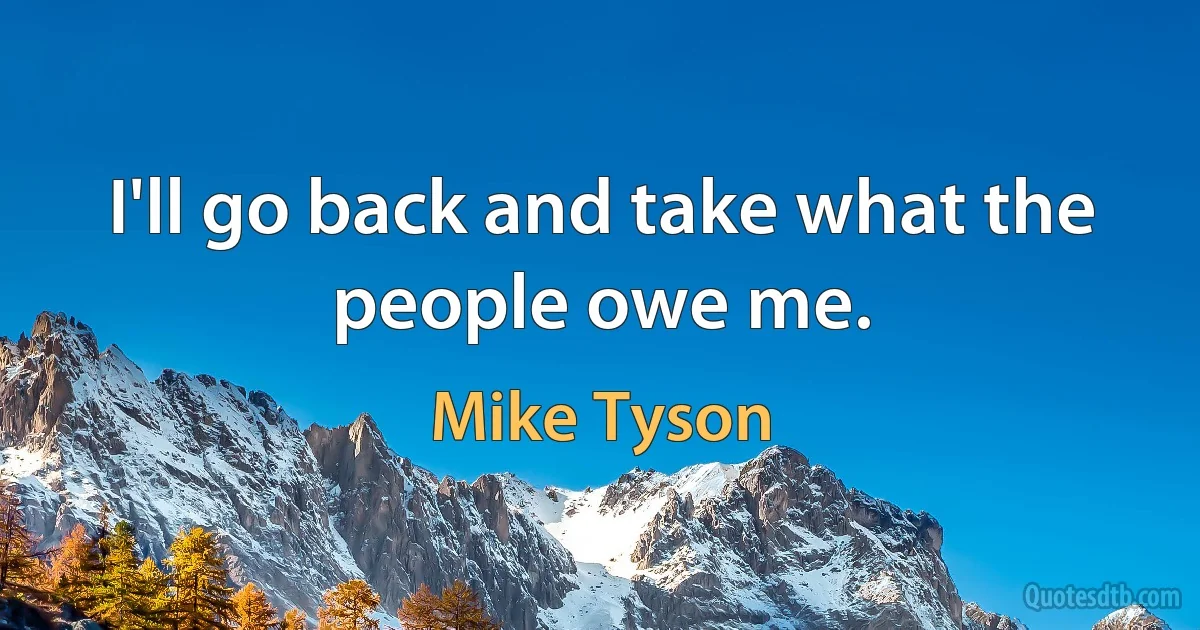 I'll go back and take what the people owe me.

Mike Tyson

Quotesdtb.com